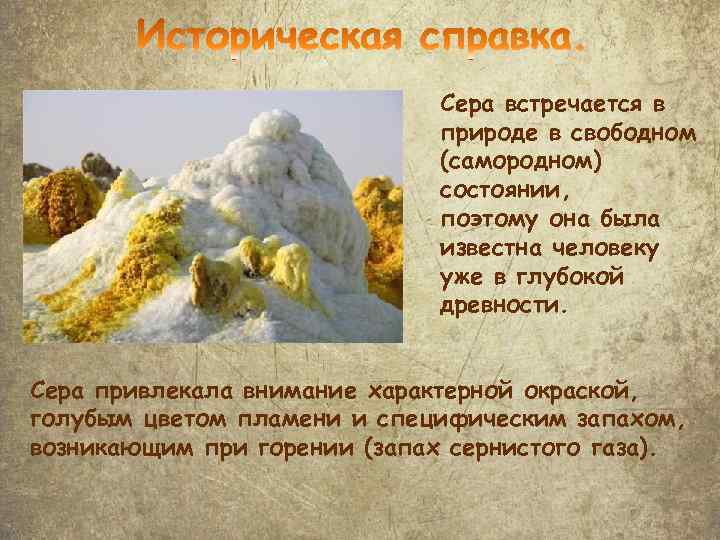 Историческая справка.

Сера встречается в природе в свободном (самородном) состоянии, поэтому она была известна человеку уже в глубокой древности.

Сера привлекала внимание характерной окраской, голубым цветом пламени и специфическим запахом, возникающим при горении (запах сернистого газа).